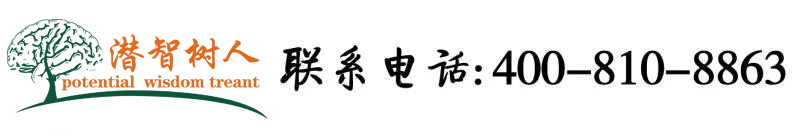 潜智树人
potential wisdom treant
联系电话:400-810-8863